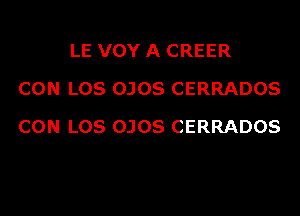 LE VOY A CREER

CON LOS OJOS CERRADOS

CON LOS OJOS CERRADOS